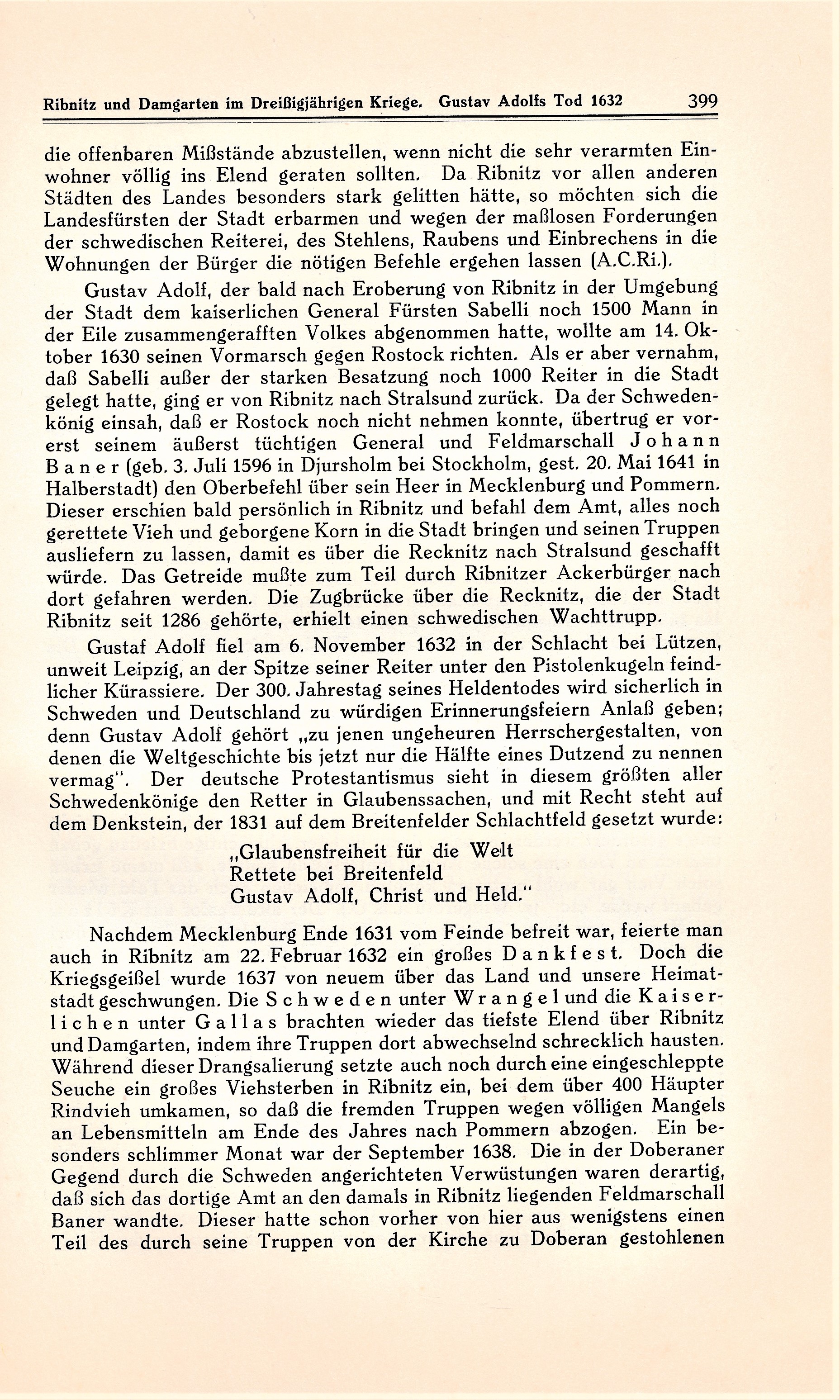 Ribnitz und Damgarten im Dreißigjährigen Kriege. Gustav Adolfs Tod 1632 399

die offenbaren Mißstände abzustellen, wenn nicht die sehr verarmten Einwohner völlig ins Elend geraten sollten. Da Ribnitz vor allen anderen Städten des Landes besonders stark gelitten hätte, so möchten sich die Landesfürsten der Stadt erbarmen und wegen der maßlosen Forderungen der schwedischen Reiterei, des Stehlens, Raubens und Einbrechens in die Wohnungen der Bürger die nötigen Befehle ergehen lassen (A.C.Ri.).

Gustav Adolf, der bald nach Eroberung von Ribnitz in der Umgebung der Stadt dem kaiserlichen General Fürsten Sabelli noch 1500 Mann in der Eile zusammengerafften Volkes abgenommen hatte, wollte am 14. Oktober 1630 seinen Vormarsch gegen Rostock richten. Als er aber vernahm, daß Sabelli außer der starken Besatzung noch 1000 Reiter in die Stadt gelegt hatte, ging er von Ribnitz nach Stralsund zurück. Da der Schwedenkönig einsah, daß er Rostock noch nicht nehmen konnte, übertrug er vorerst seinem äußerst tüchtigen General und Feldmarschall Johann Baner (geb. 3. Juli 1596 in Djursholm bei Stockholm, gest. 20. Mai 1641 in Halberstadt) den Oberbefehl über sein Heer in Mecklenburg und Pommern. Dieser erschien bald persönlich in Ribnitz und befahl dem Amt, alles noch gerettete Vieh und geborgene Korn in die Stadt bringen und seinen Truppen ausliefern zu lassen, damit es über die Recknitz nach Stralsund geschafft würde. Das Getreide mußte zum Teil durch Ribnitzer Ackerbürger nach dort gefahren werden. Die Zugbrücke über die Recknitz, die der Stadt Ribnitz seit 1286 gehörte, erhielt einen schwedischen Wachttrupp.

Gustaf Adolf fiel am 6. November 1632 in der Schlacht bei Lützen, unweit Leipzig, an der Spitze seiner Reiter unter den Pistolenkugeln feindlicher Kürassiere. Der 300. Jahrestag seines Heldentodes wird sicherlich in Schweden und Deutschland zu würdigen Erinnerungsfeiern Anlaß geben; denn Gustav Adolf gehört „zu jenen ungeheuren Herrschergestalten, von denen die Weltgeschichte bis jetzt nur die Hälfte eines Dutzend zu nennen vermag". Der deutsche Protestantismus sieht in diesem größten aller Schwedenkönige den Retter in Glaubenssachen, und mit Recht steht auf dem Denkstein, der 1831 auf dem Breitenfelder Schlachtfeld gesetzt wurde:

„Glaubensfreiheit für die Welt
Rettete bei Breitenfeld
Gustav Adolf, Christ und Held."

Nachdem Mecklenburg Ende 1631 vom Feinde befreit war, feierte man auch in Ribnitz am 22. Februar 1632 ein großes Dankfest. Doch die Kriegsgeißel wurde 1637 von neuem über das Land und unsere Heimatstadt geschwungen. Die Schweden unter Wrangel und die Kaiserlichen unter Gallas brachten wieder das tiefste Elend über Ribnitz und Damgarten, indem ihre Truppen dort abwechselnd schrecklich hausten. Während dieser Drangsalierung setzte auch noch durch eine eingeschleppte Seuche ein großes Viehsterben in Ribnitz ein, bei dem über 400 Häupter Rindvieh umkamen, so daß die fremden Truppen wegen völligen Mangels an Lebensmitteln am Ende des Jahres nach Pommern abzogen. Ein besonders schlimmer Monat war der September 1638. Die in der Doberaner Gegend durch die Schweden angerichteten Verwüstungen waren derartig, daß sich das dortige Amt an den damals in Ribnitz liegenden Feldmarschall Baner wandte. Dieser hatte schon vorher von hier aus wenigstens einen Teil des durch seine Truppen von der Kirche zu Doberan gestohlenen